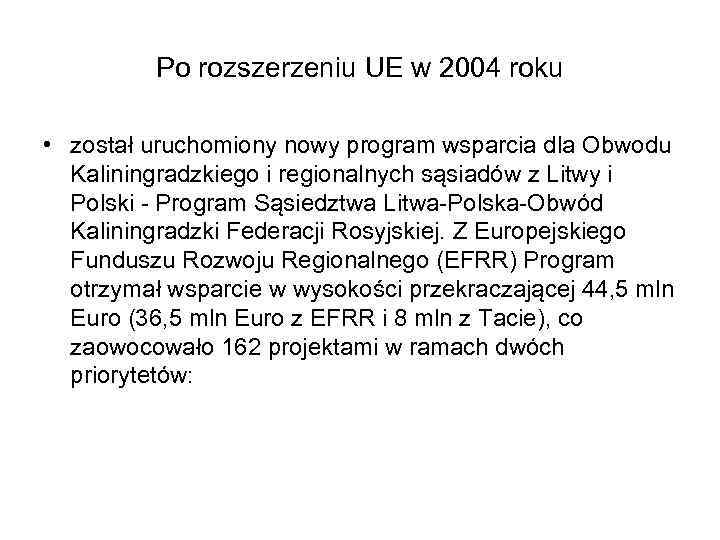 Po rozszerzeniu UE w 2004 roku

• został uruchomiony nowy program wsparcia dla Obwodu Kaliningradzkiego i regionalnych sąsiadów z Litwy i Polski - Program Sąsiedztwa Litwa-Polska-Obwód Kaliningradzki Federacji Rosyjskiej. Z Europejskiego Funduszu Rozwoju Regionalnego (EFRR) Program otrzymał wsparcie w wysokości przekraczającej 44,5 mln Euro (36,5 mln Euro z EFRR i 8 mln z Tacie), co zaowocowało 162 projektami w ramach dwóch priorytetów: